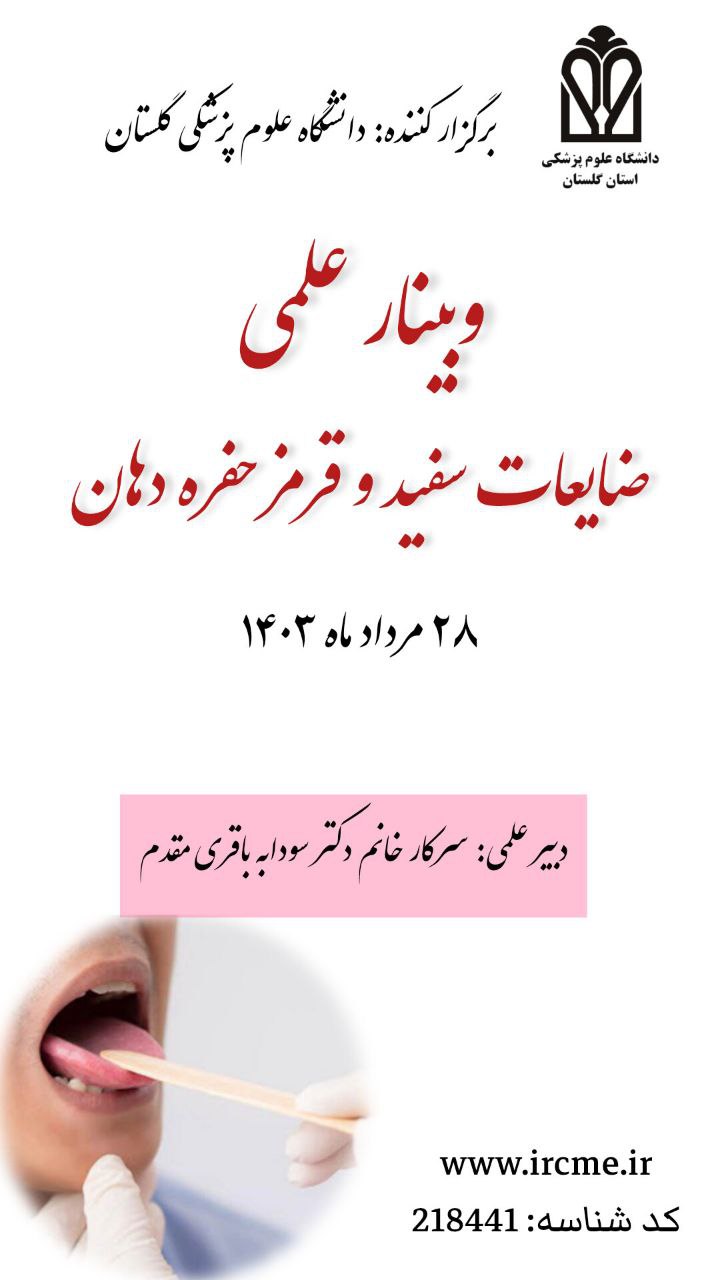 دانشگاه علوم پزشکی
استان گلستان

برگزار کننده: دانشگاه علوم پزشکی گلستان

وبینار علمی
ضایعات سفید و قرمز حفره دهان

۲۸ مرداد ماه ۱۴۰۳

دبیر علمی: سرکار خانم دکتر سودابه باقری مقدم

www.ircme.ir
کد شناسه: 218441